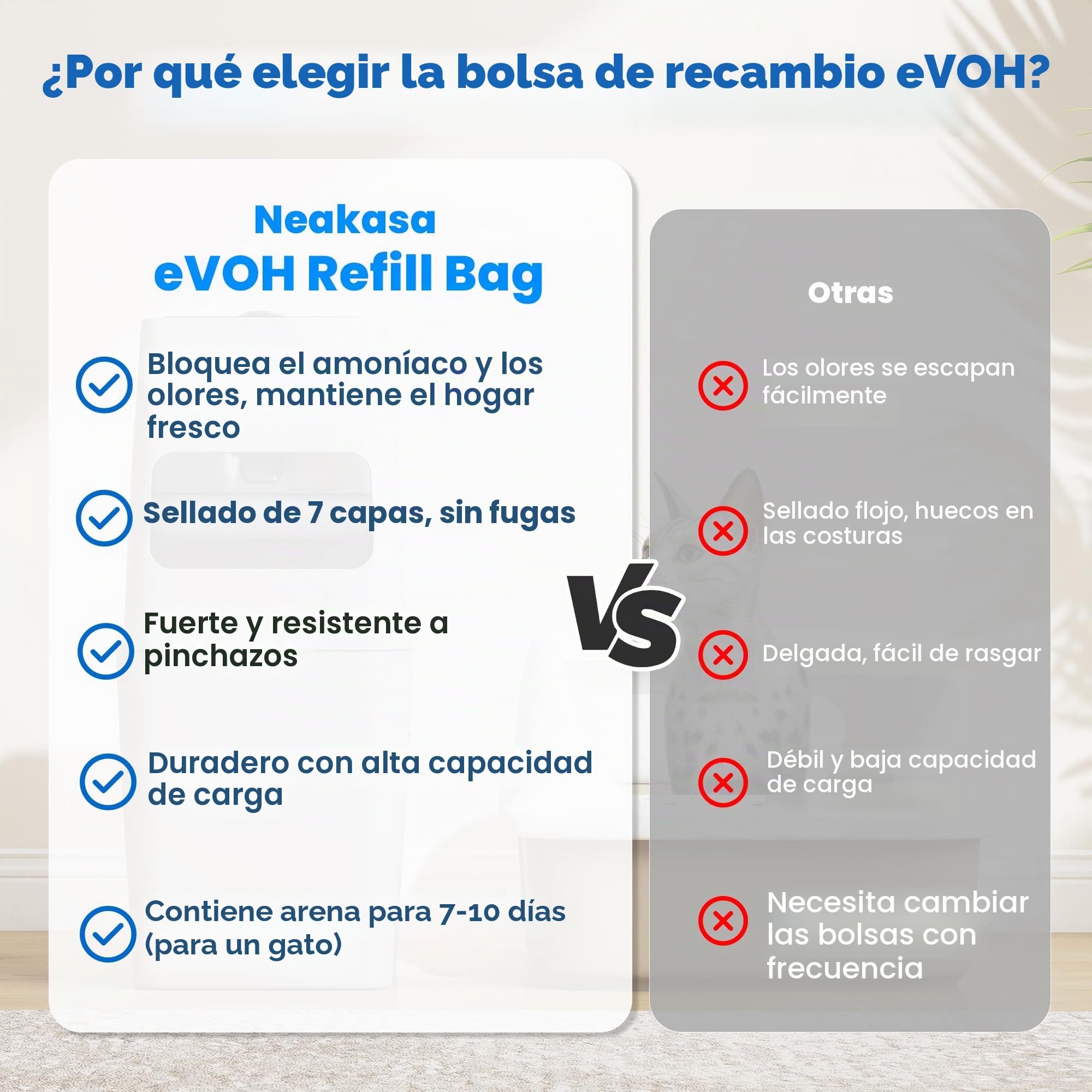 ¿Por qué elegir la bolsa de recambio eVOH?

Neakasa
eVOH Refill Bag

Bloquea el amoníaco y los olores, mantiene el hogar fresco

Sellado de 7 capas, sin fugas

Fuerte y resistente a pinchazos

Duradero con alta capacidad de carga

Contiene arena para 7-10 días (para un gato)

VS

Otras

Los olores se escapan fácilmente

Sellado flojo, huecos en las costuras

Delgada, fácil de rasgar

Débil y baja capacidad de carga

Necesita cambiar las bolsas con frecuencia